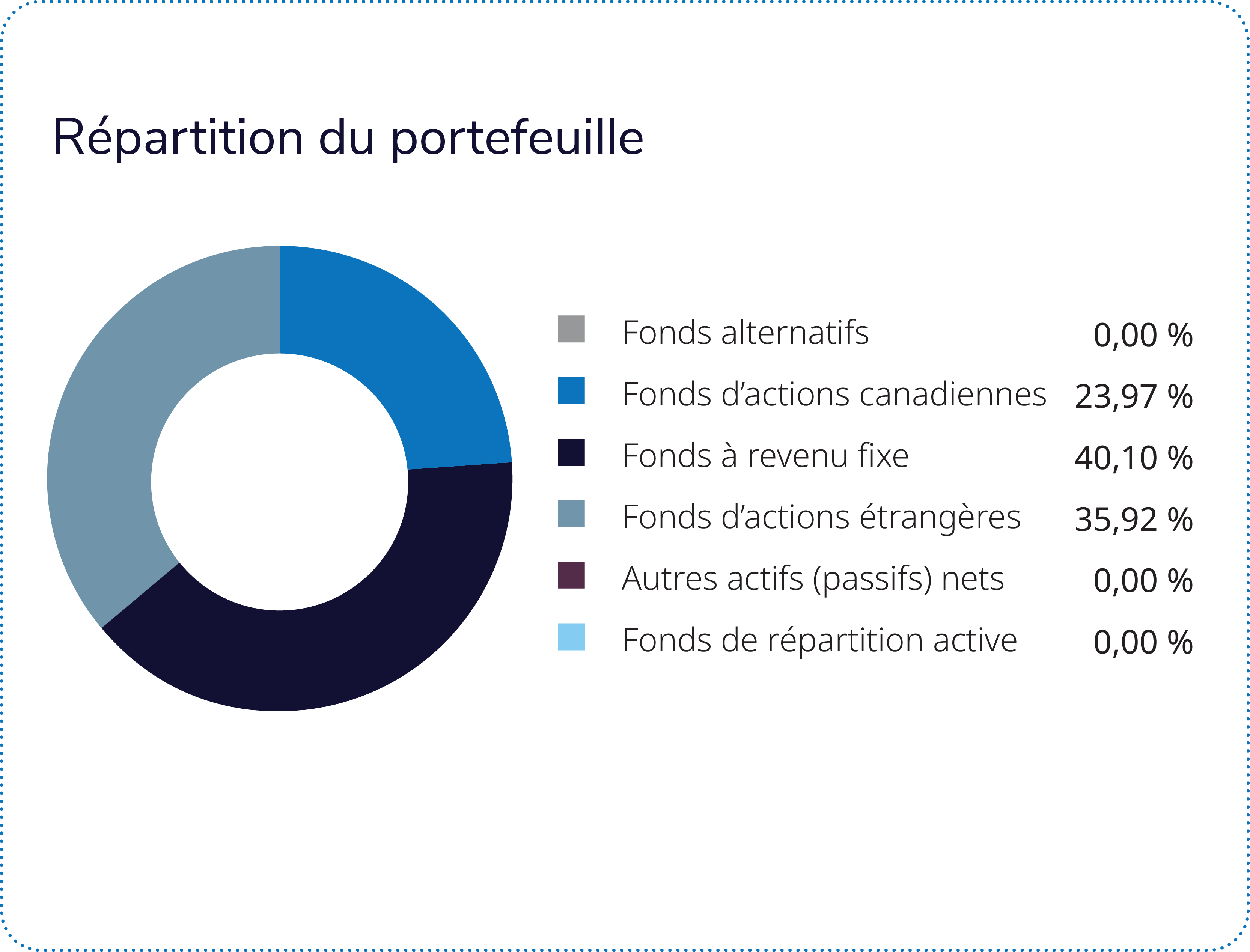 Répartition du portefeuille

Fonds alternatifs 0,00 %
Fonds d’actions canadiennes 23,97 %
Fonds à revenu fixe 40,10 %
Fonds d’actions étrangères 35,92 %
Autres actifs (passifs) nets 0,00 %
Fonds de répartition active 0,00 %